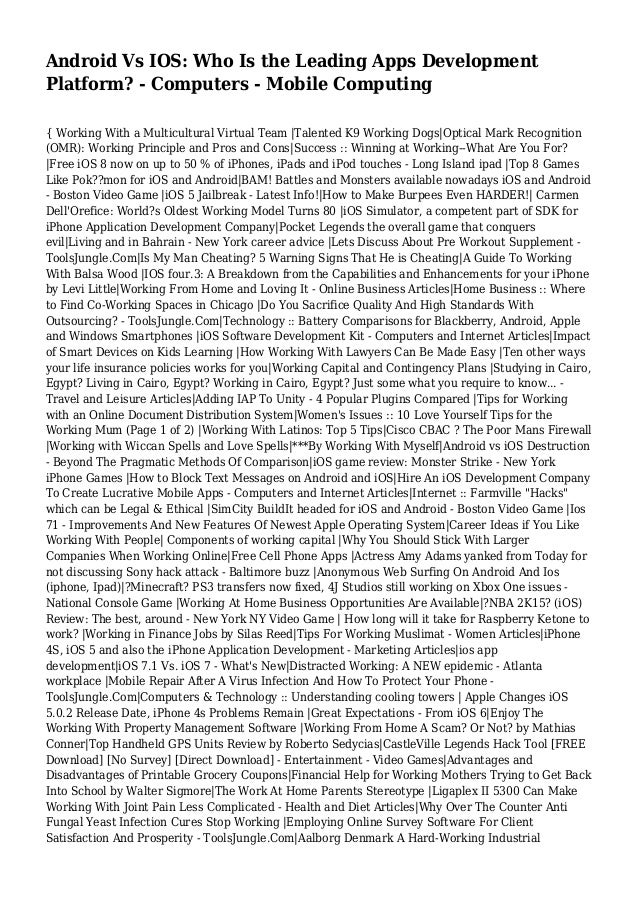 Android Vs IOS: Who Is the Leading Apps Development Platform? - Computers - Mobile Computing

{ Working With a Multicultural Virtual Team |Talented K9 Working Dogs|Optical Mark Recognition (OMR): Working Principle and Pros and Cons|Success :: Winning at Working--What Are You For? |Free iOS 8 now on up to 50 % of iPhones, iPads and iPod touches - Long Island ipad |Top 8 Games Like Pok??mon for iOS and Android|BAM! Battles and Monsters available nowadays iOS and Android - Boston Video Game |iOS 5 Jailbreak - Latest Info!|How to Make Burpees Even HARDER!| Carmen Dell'Orefice: World?s Oldest Working Model Turns 80 |iOS Simulator, a competent part of SDK for iPhone Application Development Company|Pocket Legends the overall game that conquers evil|Living and in Bahrain - New York career advice |Lets Discuss About Pre Workout Supplement - ToolsJungle.Com|Is My Man Cheating? 5 Warning Signs That He is Cheating|A Guide To Working With Balsa Wood |IOS four.3: A Breakdown from the Capabilities and Enhancements for your iPhone by Levi Little|Working From Home and Loving It - Online Business Articles|Home Business :: Where to Find Co-Working Spaces in Chicago |Do You Sacrifice Quality And High Standards With Outsourcing? - ToolsJungle.Com|Technology :: Battery Comparisons for Blackberry, Android, Apple and Windows Smartphones |iOS Software Development Kit - Computers and Internet Articles|Impact of Smart Devices on Kids Learning |How Working With Lawyers Can Be Made Easy |Ten other ways your life insurance policies works for you|Working Capital and Contingency Plans |Studying in Cairo, Egypt? Living in Cairo, Egypt? Working in Cairo, Egypt? Just some what you require to know... - Travel and Leisure Articles|Adding IAP To Unity - 4 Popular Plugins Compared |Tips for Working with an Online Document Distribution System|Women's Issues :: 10 Love Yourself Tips for the Working Mum (Page 1 of 2) |Working With Latinos: Top 5 Tips|Cisco CBAC ? The Poor Mans Firewall |Working with Wiccan Spells and Love Spells|***By Working With Myself|Android vs iOS Destruction - Beyond The Pragmatic Methods Of Comparison|iOS game review: Monster Strike - New York iPhone Games |How to Block Text Messages on Android and iOS|Hire An iOS Development Company To Create Lucrative Mobile Apps - Computers and Internet Articles|Internet :: Farmville "Hacks" which can be Legal & Ethical |SimCity BuildIt headed for iOS and Android - Boston Video Game |Ios 71 - Improvements And New Features Of Newest Apple Operating System|Career Ideas if You Like Working With People| Components of working capital |Why You Should Stick With Larger Companies When Working Online|Free Cell Phone Apps |Actress Amy Adams yanked from Today for not discussing Sony hack attack - Baltimore buzz |Anonymous Web Surfing On Android And Ios (iphone, Ipad)|?Minecraft? PS3 transfers now fixed, 4J Studios still working on Xbox One issues - National Console Game |Working At Home Business Opportunities Are Available|?NBA 2K15? (iOS) Review: The best, around - New York NY Video Game | How long will it take for Raspberry Ketone to work? |Working in Finance Jobs by Silas Reed|Tips For Working Muslimat - Women Articles|iPhone 4S, iOS 5 and also the iPhone Application Development - Marketing Articles|ios app development|iOS 7.1 Vs. iOS 7 - What's New|Distracted Working: A NEW epidemic - Atlanta workplace |Mobile Repair After A Virus Infection And How To Protect Your Phone - ToolsJungle.Com|Computers & Technology :: Understanding cooling towers | Apple Changes iOS 5.0.2 Release Date, iPhone 4s Problems Remain |Great Expectations - From iOS 6|Enjoy The Working With Property Management Software |Working From Home A Scam? Or Not? by Mathias Conner|Top Handheld GPS Units Review by Roberto Sedycias|CastleVille Legends Hack Tool [FREE Download] [No Survey] [Direct Download] - Entertainment - Video Games|Advantages and Disadvantages of Printable Grocery Coupons|Financial Help for Working Mothers Trying to Get Back Into School by Walter Sigmore|The Work At Home Parents Stereotype |Ligaplex II 5300 Can Make Working With Joint Pain Less Complicated - Health and Diet Articles|Why Over The Counter Anti Fungal Yeast Infection Cures Stop Working |Employing Online Survey Software For Client Satisfaction And Prosperity - ToolsJungle.Com|Aalborg Denmark A Hard-Working Industrial